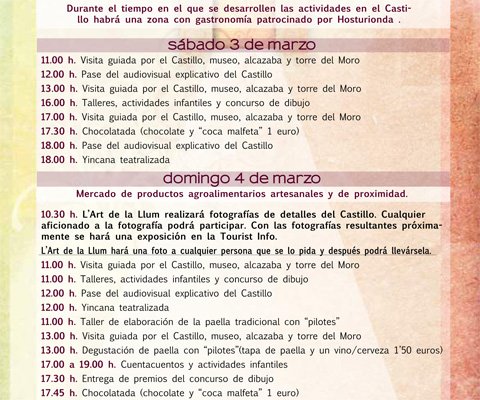 Durante el tiempo en el que se desarrollen las actividades en el Castillo habrá una zona con gastronomía patrocinado por Hosturionda .

sábado 3 de marzo

11.00 h. Visita guiada por el Castillo, museo, alcazaba y torre del Moro
12.00 h. Pase del audiovisual explicativo del Castillo
13.00 h. Visita guiada por el Castillo, museo, alcazaba y torre del Moro
16.00 h. Talleres, actividades infantiles y concurso de dibujo
17.00 h. Visita guiada por el Castillo, museo, alcazaba y torre del Moro
17.30 h. Chocolatada (chocolate y "coca malfeta" 1 euro)
18.00 h. Pase del audiovisual explicativo del Castillo
18.00 h. Yincana teatralizada

domingo 4 de marzo

Mercado de productos agroalimentarios artesanales y de proximidad.

10.30 h. L'Art de la Llum realizará fotografías de detalles del Castillo. Cualquier aficionado a la fotografía podrá participar. Con las fotografías resultantes próximamente se hará una exposición en la Tourist Info.
L'Art de la Llum hará una foto a cualquier persona que se lo pida y después podrá llevársela.
11.00 h. Visita guiada por el Castillo, museo, alcazaba y torre del Moro
11.00 h. Talleres, actividades infantiles y concurso de dibujo
12.00 h. Pase del audiovisual explicativo del Castillo
12.00 h. Yincana teatralizada
11.00 h. Taller de elaboración de la paella tradicional con "pilotes"
13.00 h. Visita guiada por el Castillo, museo, alcazaba y torre del Moro
13.00 h. Degustación de paella con "pilotes"(tapa de paella y un vino/cerveza 1'50 euros)
17.00 a 19.00 h. Cuentacuentos y actividades infantiles
17.30 h. Entrega de premios del concurso de dibujo
17.45 h. Chocolatada (chocolate y "coca malfeta" 1 euro)